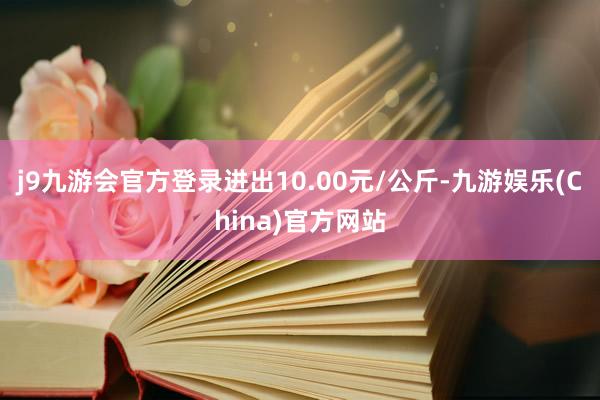 j9九游会官方登录进出10.00元/公斤-九游娱乐(China)官方网站